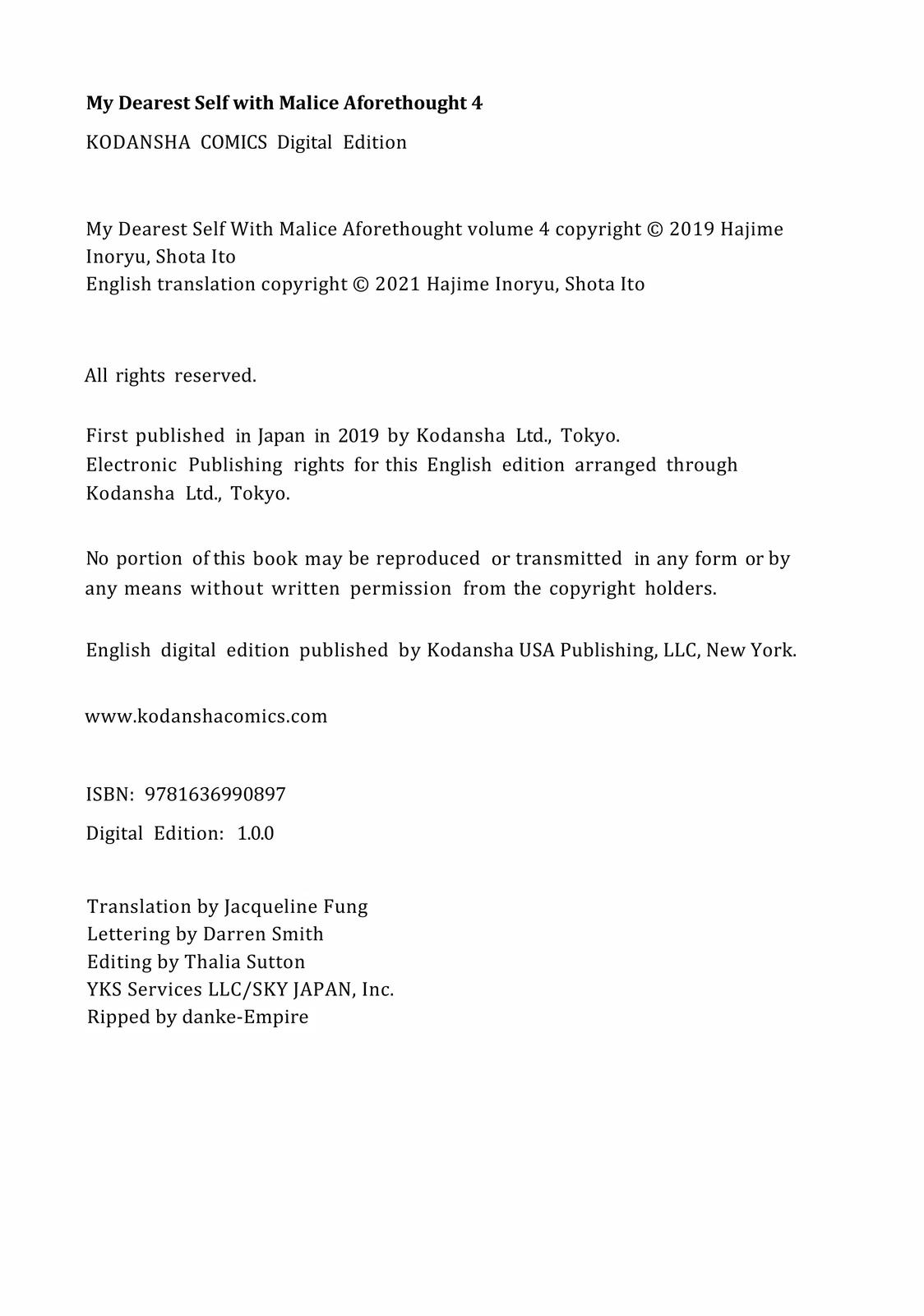 My Dearest Self with Malice Aforethought 4

KODANSHA COMICS Digital Edition

My Dearest Self With Malice Aforethought volume 4 copyright © 2019 Hajime Inoryu, Shota Ito
English translation copyright © 2021 Hajime Inoryu, Shota Ito

All rights reserved.

First published in Japan in 2019 by Kodansha Ltd., Tokyo.
Electronic Publishing rights for this English edition arranged through Kodansha Ltd., Tokyo.

No portion of this book may be reproduced or transmitted in any form or by any means without written permission from the copyright holders.

English digital edition published by Kodansha USA Publishing, LLC, New York.

www.kodanshacomics.com

ISBN: 9781636990897

Digital Edition: 1.0.0

Translation by Jacqueline Fung
Lettering by Darren Smith
Editing by Thalia Sutton
YKS Services LLC/SKY JAPAN, Inc.
Ripped by danke-Empire